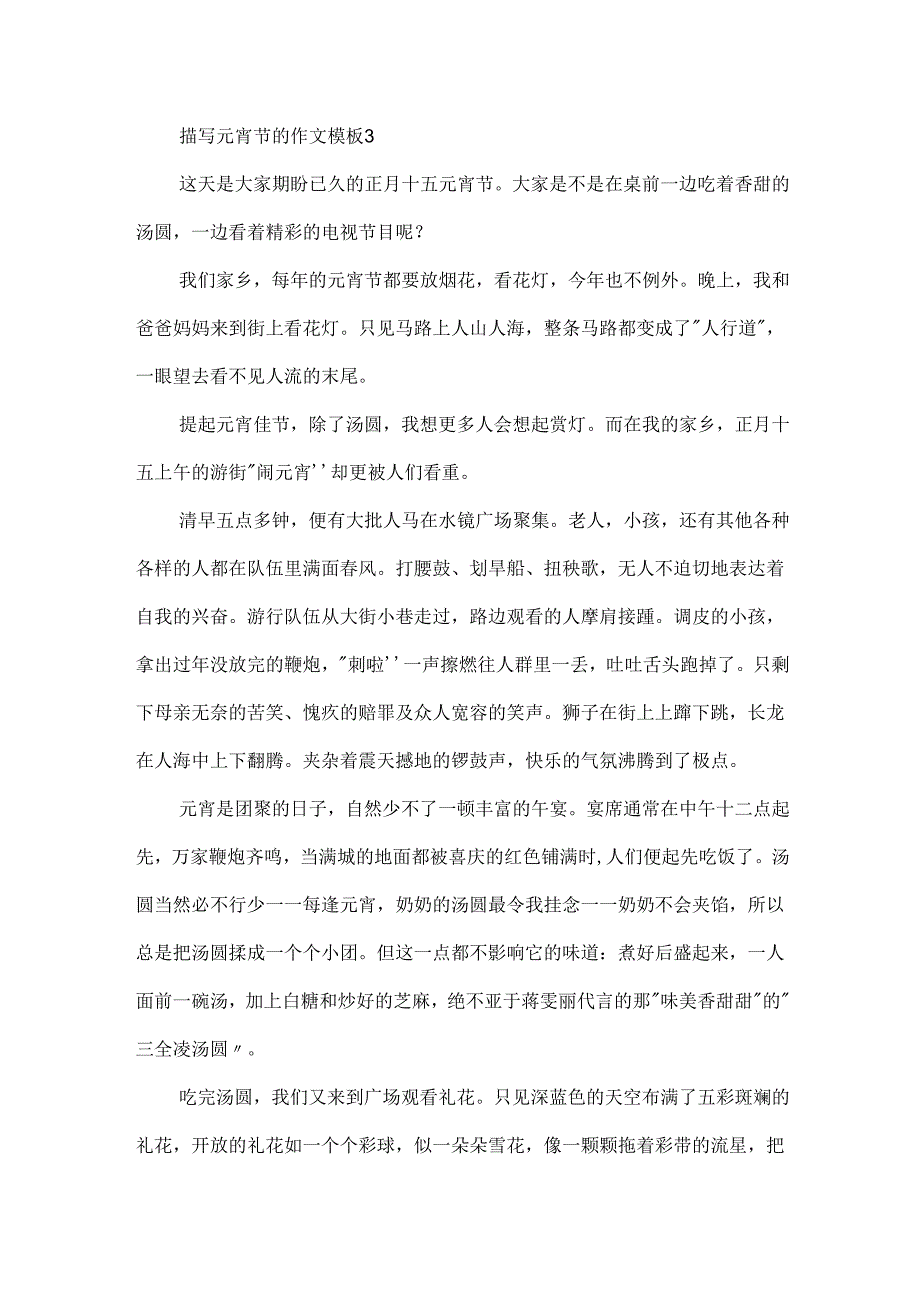 描写元宵节的作文模板3

这天是大家期盼已久的正月十五元宵节。大家是不是在桌前一边吃着香甜的汤圆，一边看着精彩的电视节目呢？

我们家乡，每年的元宵节都要放烟花，看花灯，今年也不例外。晚上，我和爸爸妈妈来到街上看花灯。只见马路上人山人海，整条马路都变成了"人行道"，一眼望去看不见人流的末尾。

提起元宵佳节，除了汤圆，我想更多人会想起赏灯。而在我的家乡，正月十五上午的游街"闹元宵''却更被人们看重。

清早五点多钟，便有大批人马在水镜广场聚集。老人，小孩，还有其他各种各样的人都在队伍里满面春风。打腰鼓、划旱船、扭秧歌，无人不迫切地表达着自我的兴奋。游行队伍从大街小巷走过，路边观看的人摩肩接踵。调皮的小孩，拿出过年没放完的鞭炮，"刺啦''一声擦燃往人群里一丢，吐吐舌头跑掉了。只剩下母亲无奈的苦笑、愧疚的赔罪及众人宽容的笑声。狮子在街上上蹿下跳，长龙在人海中上下翻腾。夹杂着震天撼地的锣鼓声，快乐的气氛沸腾到了极点。

元宵是团聚的日子，自然少不了一顿丰富的午宴。宴席通常在中午十二点起先，万家鞭炮齐鸣，当满城的地面都被喜庆的红色铺满时，人们便起先吃饭了。汤圆当然必不行少一一每逢元宵，奶奶的汤圆最令我挂念一一奶奶不会夹馅，所以总是把汤圆揉成一个个小团。但这一点都不影响它的味道：煮好后盛起来，一人面前一碗汤，加上白糖和炒好的芝麻，绝不亚于蒋雯丽代言的那"味美香甜甜"的"三全凌汤圆〃。

吃完汤圆，我们又来到广场观看礼花。只见深蓝色的天空布满了五彩斑斓的礼花，开放的礼花如一个个彩球，似一朵朵雪花，像一颗颗拖着彩带的流星，把